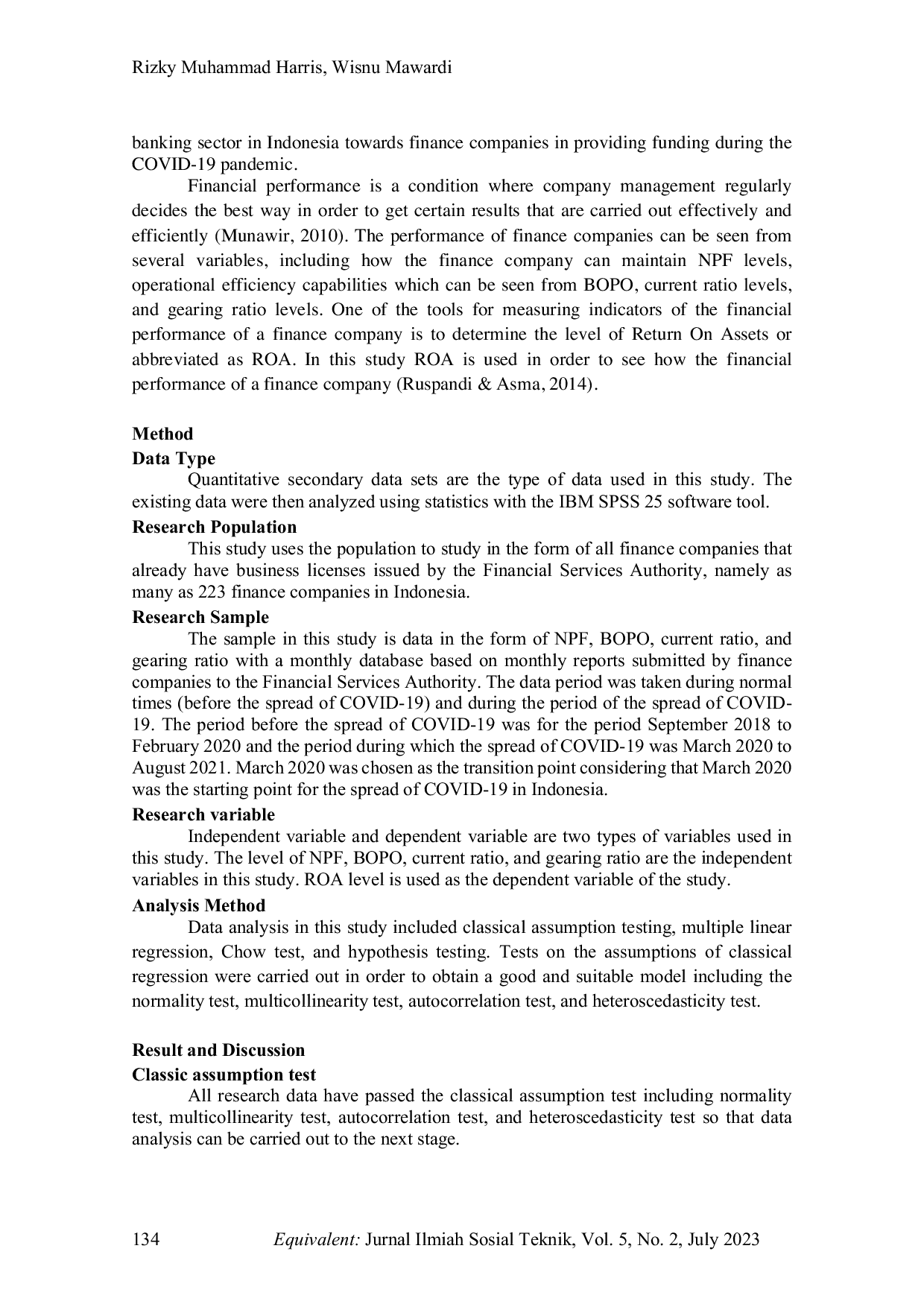 Rizky Muhammad Harris, Wisnu Mawardi

banking sector in Indonesia towards finance companies in providing funding during the COVID-19 pandemic.

Financial performance is a condition where company management regularly decides the best way in order to get certain results that are carried out effectively and efficiently (Munawir, 2010). The performance of finance companies can be seen from several variables, including how the finance company can maintain NPF levels, operational efficiency capabilities which can be seen from BOPO, current ratio levels, and gearing ratio levels. One of the tools for measuring indicators of the financial performance of a finance company is to determine the level of Return On Assets or abbreviated as ROA. In this study ROA is used in order to see how the financial performance of a finance company (Ruspandi & Asma, 2014).

Method

Data Type

Quantitative secondary data sets are the type of data used in this study. The existing data were then analyzed using statistics with the IBM SPSS 25 software tool.

Research Population

This study uses the population to study in the form of all finance companies that already have business licenses issued by the Financial Services Authority, namely as many as 223 finance companies in Indonesia.

Research Sample

The sample in this study is data in the form of NPF, BOPO, current ratio, and gearing ratio with a monthly database based on monthly reports submitted by finance companies to the Financial Services Authority. The data period was taken during normal times (before the spread of COVID-19) and during the period of the spread of COVID-19. The period before the spread of COVID-19 was for the period September 2018 to February 2020 and the period during which the spread of COVID-19 was March 2020 to August 2021. March 2020 was chosen as the transition point considering that March 2020 was the starting point for the spread of COVID-19 in Indonesia.

Research variable

Independent variable and dependent variable are two types of variables used in this study. The level of NPF, BOPO, current ratio, and gearing ratio are the independent variables in this study. ROA level is used as the dependent variable of the study.

Analysis Method

Data analysis in this study included classical assumption testing, multiple linear regression, Chow test, and hypothesis testing. Tests on the assumptions of classical regression were carried out in order to obtain a good and suitable model including the normality test, multicollinearity test, autocorrelation test, and heteroscedasticity test.

Result and Discussion

Classic assumption test

All research data have passed the classical assumption test including normality test, multicollinearity test, autocorrelation test, and heteroscedasticity test so that data analysis can be carried out to the next stage.

134 Equivalent: Jurnal Ilmiah Sosial Teknik, Vol. 5, No. 2, July 2023